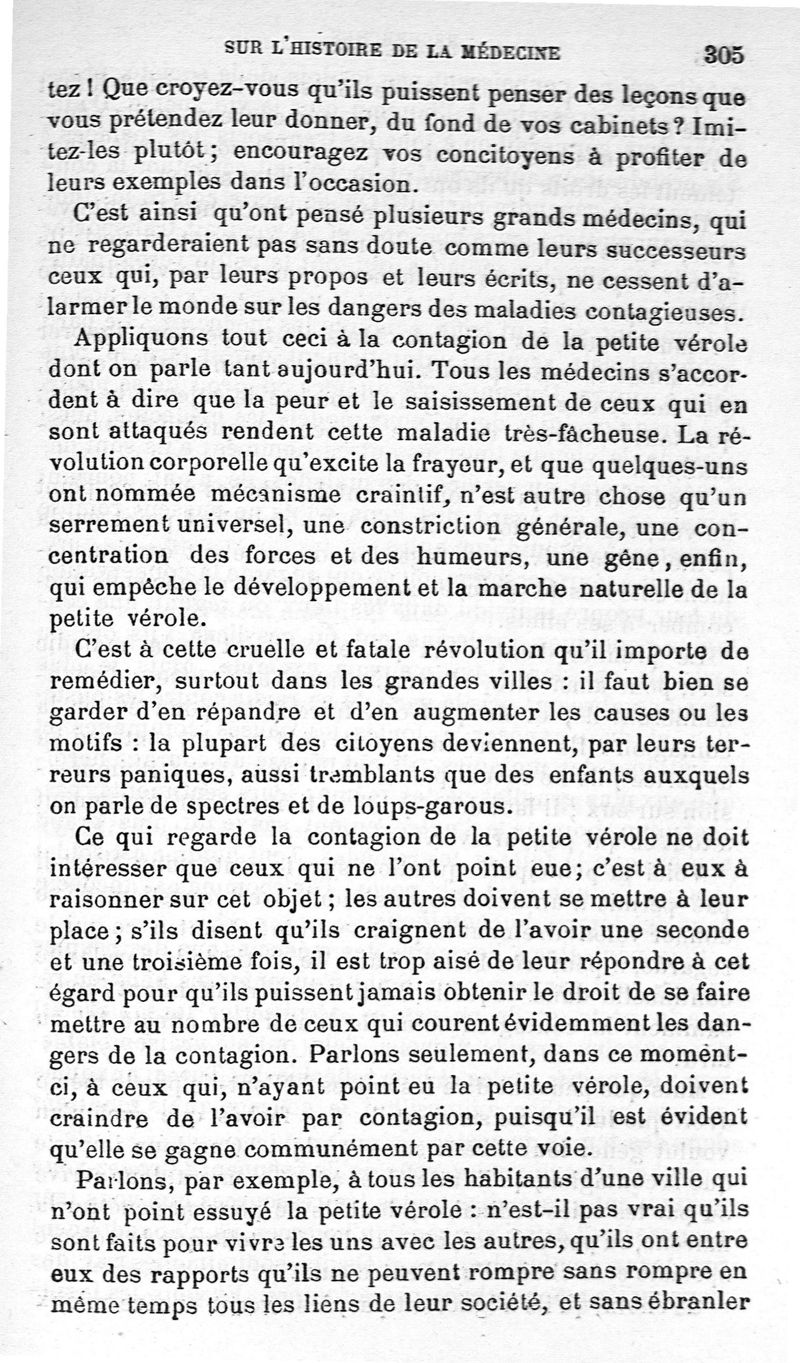 SUR L'HISTOIRE DE LA MÉDECINE 305

tez ! Que croyez-vous qu'ils puissent penser des leçons que vous prétendez leur donner, du fond de vos cabinets ? Imitez-les plutôt ; encouragez vos concitoyens à profiter de leurs exemples dans l'occasion.

C'est ainsi qu'ont pensé plusieurs grands médecins, qui ne regarderaient pas sans doute comme leurs successeurs ceux qui, par leurs propos et leurs écrits, ne cessent d'alarmer le monde sur les dangers des maladies contagieuses.

Appliquons tout ceci à la contagion de la petite vérole dont on parle tant aujourd'hui. Tous les médecins s'accordent à dire que la peur et le saisissement de ceux qui en sont attaqués rendent cette maladie très-fâcheuse. La révolution corporelle qu'excite la frayeur, et que quelques-uns ont nommée mécanisme craintif, n'est autre chose qu'un serrement universel, une constriction générale, une concentration des forces et des humeurs, une gêne, enfin, qui empêche le développement et la marche naturelle de la petite vérole.

C'est à cette cruelle et fatale révolution qu'il importe de remédier, surtout dans les grandes villes : il faut bien se garder d'en répandre et d'en augmenter les causes ou les motifs : la plupart des citoyens deviennent, par leurs terreurs paniques, aussi tremblants que des enfants auxquels on parle de spectres et de loups-garous.

Ce qui regarde la contagion de la petite vérole ne doit intéresser que ceux qui ne l'ont point eue ; c'est à eux à raisonner sur cet objet ; les autres doivent se mettre à leur place ; s'ils disent qu'ils craignent de l'avoir une seconde et une troisième fois, il est trop aisé de leur répondre à cet égard pour qu'ils puissent jamais obtenir le droit de se faire mettre au nombre de ceux qui courent évidemment les dangers de la contagion. Parlons seulement, dans ce moment-ci, à ceux qui, n'ayant point eu la petite vérole, doivent craindre de l'avoir par contagion, puisqu'il est évident qu'elle se gagne communément par cette voie.

Parlons, par exemple, à tous les habitants d'une ville qui n'ont point essuyé la petite vérole : n'est-il pas vrai qu'ils sont faits pour vivre les uns avec les autres, qu'ils ont entre eux des rapports qu'ils ne peuvent rompre sans rompre en même temps tous les liens de leur société, et sans ébranler